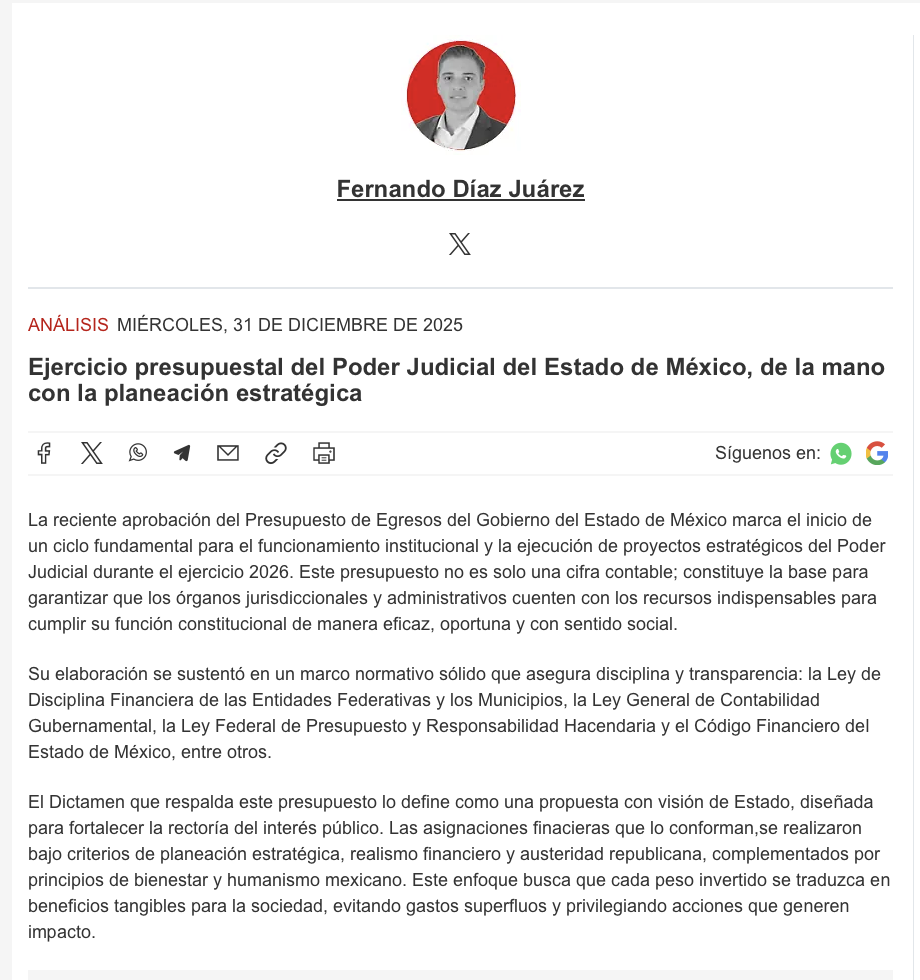 Fernando Díaz Juárez

ANÁLISIS MIÉRCOLES, 31 DE DICIEMBRE DE 2025

Ejercicio presupuestal del Poder Judicial del Estado de México, de la mano con la planeación estratégica

Síguenos en:

La reciente aprobación del Presupuesto de Egresos del Gobierno del Estado de México marca el inicio de un ciclo fundamental para el funcionamiento institucional y la ejecución de proyectos estratégicos del Poder Judicial durante el ejercicio 2026. Este presupuesto no es solo una cifra contable; constituye la base para garantizar que los órganos jurisdiccionales y administrativos cuenten con los recursos indispensables para cumplir su función constitucional de manera eficaz, oportuna y con sentido social.

Su elaboración se sustentó en un marco normativo sólido que asegura disciplina y transparencia: la Ley de Disciplina Financiera de las Entidades Federativas y los Municipios, la Ley General de Contabilidad Gubernamental, la Ley Federal de Presupuesto y Responsabilidad Hacendaria y el Código Financiero del Estado de México, entre otros.

El Dictamen que respalda este presupuesto lo define como una propuesta con visión de Estado, diseñada para fortalecer la rectoría del interés público. Las asignaciones finacieras que lo conforman,se realizaron bajo criterios de planeación estratégica, realismo financiero y austeridad republicana, complementados por principios de bienestar y humanismo mexicano. Este enfoque busca que cada peso invertido se traduzca en beneficios tangibles para la sociedad, evitando gastos superfluos y privilegiando acciones que generen impacto.